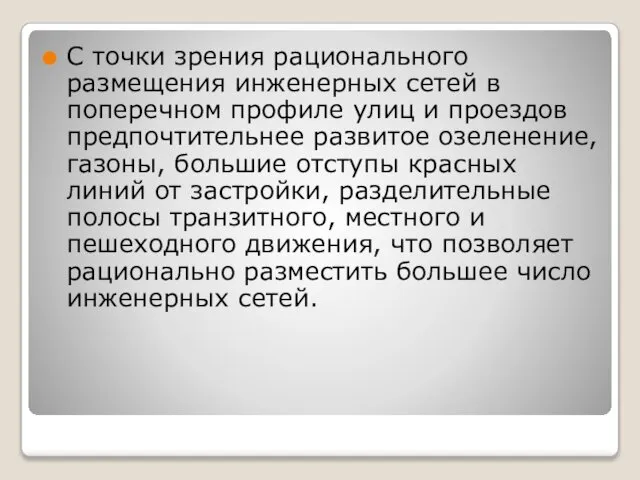 С точки зрения рационального размещения инженерных сетей в поперечном профиле улиц и проездов предпочтительнее развитое озеленение, газоны, большие отступы красных линий от застройки, разделительные полосы транзитного, местного и пешеходного движения, что позволяет рационально разместить большее число инженерных сетей.